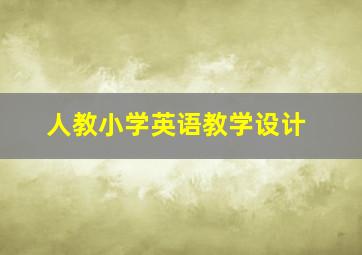 人教小学英语教学设计